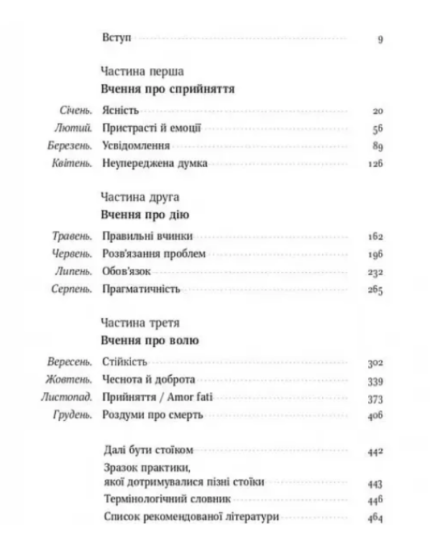 Вступ 9

Частина перша

Вчення про сприйняття

Січень. Ясність 20

Лютий. Пристрасті й емоції 56

Березень. Усвідомлення 89

Квітень. Неупереджена думка 126

Частина друга

Вчення про дію

Травень. Правильні вчинки 162

Червень. Розв'язання проблем 196

Липень. Обов'язок 232

Серпень. Прагматичність 265

Частина третя

Вчення про волю

Вересень. Стійкість 302

Жовтень. Чеснота й доброта 339

Листопад. Прийняття / Amor fati 373

Грудень. Роздуми про смерть 406

Далі бути стоїком 442

Зразок практики, якої дотримувалися пізні стоїки 443

Термінологічний словник 446

Список рекомендованої літератури 464